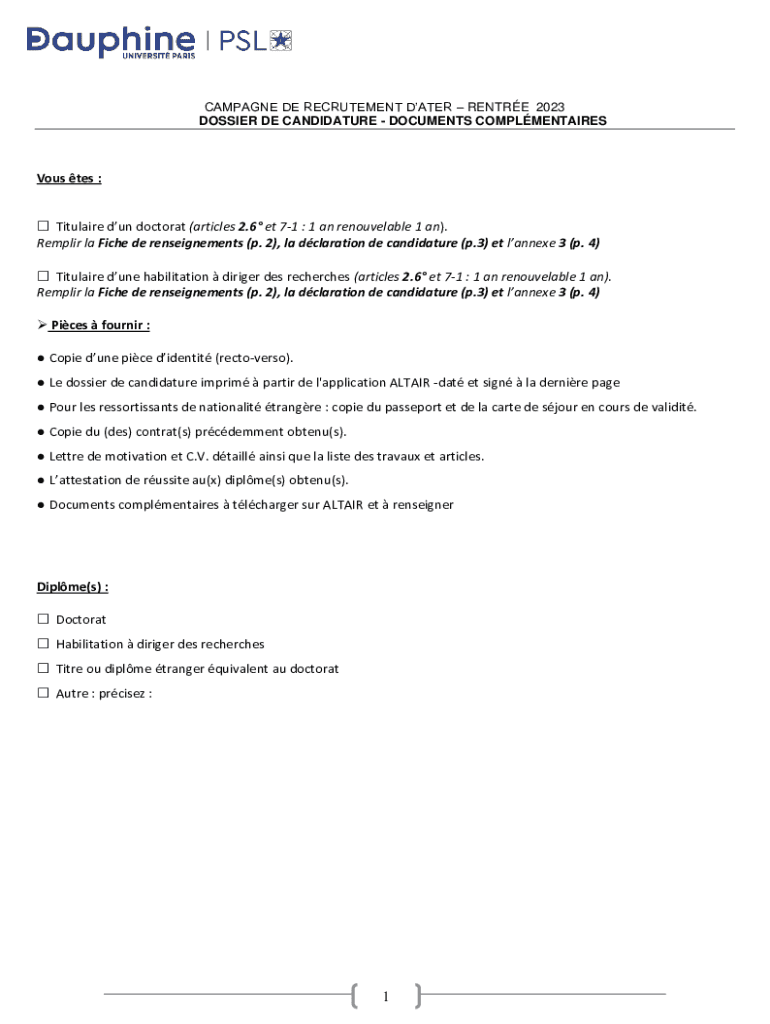 Dauphine UNIVERSITÉ PARIS | PSL

CAMPAGNE DE RECRUTEMENT D'ATER – RENTRÉE 2023
DOSSIER DE CANDIDATURE - DOCUMENTS COMPLÉMENTAIRES

Vous êtes :

☐ Titulaire d'un doctorat (articles 2.6° et 7-1 : 1 an renouvelable 1 an).
Remplir la Fiche de renseignements (p. 2), la déclaration de candidature (p.3) et l'annexe 3 (p. 4)

☐ Titulaire d'une habilitation à diriger des recherches (articles 2.6° et 7-1 : 1 an renouvelable 1 an).
Remplir la Fiche de renseignements (p. 2), la déclaration de candidature (p.3) et l'annexe 3 (p. 4)

➢ Pièces à fournir :

● Copie d'une pièce d'identité (recto-verso).

● Le dossier de candidature imprimé à partir de l'application ALTAIR -daté et signé à la dernière page

● Pour les ressortissants de nationalité étrangère : copie du passeport et de la carte de séjour en cours de validité.

● Copie du (des) contrat(s) précédemment obtenu(s).

● Lettre de motivation et C.V. détaillé ainsi que la liste des travaux et articles.

● L'attestation de réussite au(x) diplôme(s) obtenu(s).

● Documents complémentaires à télécharger sur ALTAIR et à renseigner

Diplôme(s) :

☐ Doctorat

☐ Habilitation à diriger des recherches

☐ Titre ou diplôme étranger équivalent au doctorat

☐ Autre : précisez :

1